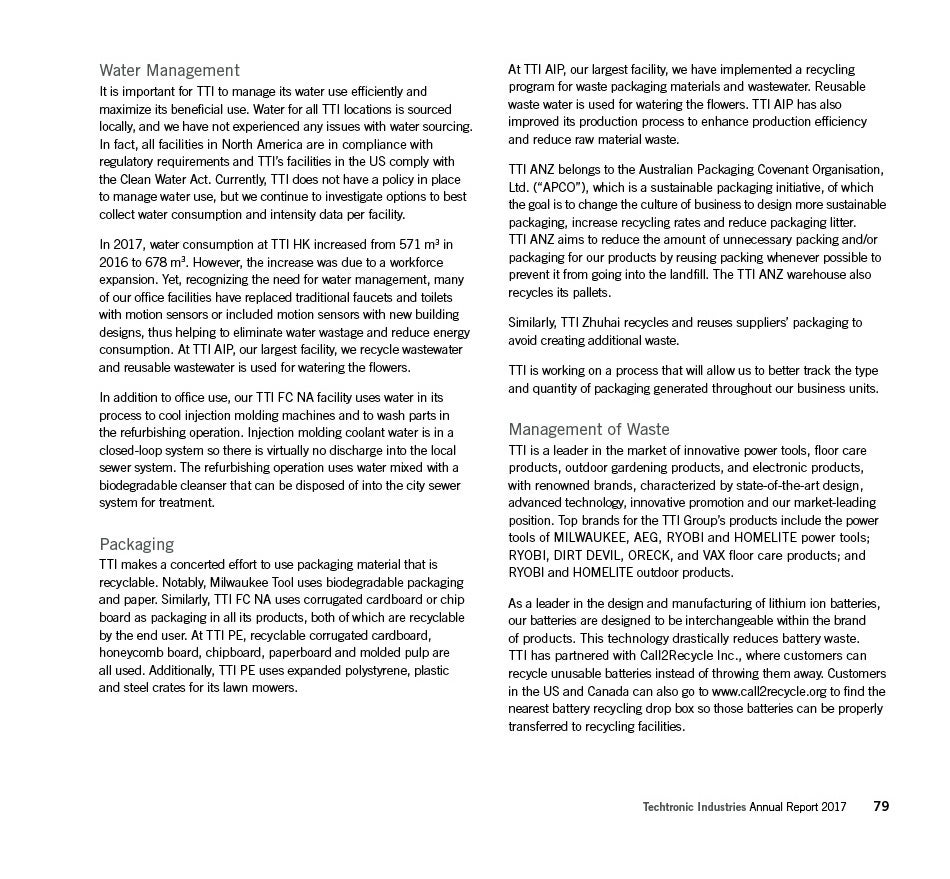 Water Management

It is important for TTI to manage its water use efficiently and maximize its beneficial use. Water for all TTI locations is sourced locally, and we have not experienced any issues with water sourcing. In fact, all facilities in North America are in compliance with regulatory requirements and TTI's facilities in the US comply with the Clean Water Act. Currently, TTI does not have a policy in place to manage water use, but we continue to investigate options to best collect water consumption and intensity data per facility.

In 2017, water consumption at TTI HK increased from 571 m³ in 2016 to 678 m³. However, the increase was due to a workforce expansion. Yet, recognizing the need for water management, many of our office facilities have replaced traditional faucets and toilets with motion sensors or included motion sensors with new building designs, thus helping to eliminate water wastage and reduce energy consumption. At TTI AIP, our largest facility, we recycle wastewater and reusable wastewater is used for watering the flowers.

In addition to office use, our TTI FC NA facility uses water in its process to cool injection molding machines and to wash parts in the refurbishing operation. Injection molding coolant water is in a closed-loop system so there is virtually no discharge into the local sewer system. The refurbishing operation uses water mixed with a biodegradable cleanser that can be disposed of into the city sewer system for treatment.

Packaging

TTI makes a concerted effort to use packaging material that is recyclable. Notably, Milwaukee Tool uses biodegradable packaging and paper. Similarly, TTI FC NA uses corrugated cardboard or chip board as packaging in all its products, both of which are recyclable by the end user. At TTI PE, recyclable corrugated cardboard, honeycomb board, chipboard, paperboard and molded pulp are all used. Additionally, TTI PE uses expanded polystyrene, plastic and steel crates for its lawn mowers.

At TTI AIP, our largest facility, we have implemented a recycling program for waste packaging materials and wastewater. Reusable waste water is used for watering the flowers. TTI AIP has also improved its production process to enhance production efficiency and reduce raw material waste.

TTI ANZ belongs to the Australian Packaging Covenant Organisation, Ltd. ("APCO"), which is a sustainable packaging initiative, of which the goal is to change the culture of business to design more sustainable packaging, increase recycling rates and reduce packaging litter. TTI ANZ aims to reduce the amount of unnecessary packing and/or packaging for our products by reusing packing whenever possible to prevent it from going into the landfill. The TTI ANZ warehouse also recycles its pallets.

Similarly, TTI Zhuhai recycles and reuses suppliers' packaging to avoid creating additional waste.

TTI is working on a process that will allow us to better track the type and quantity of packaging generated throughout our business units.

Management of Waste

TTI is a leader in the market of innovative power tools, floor care products, outdoor gardening products, and electronic products, with renowned brands, characterized by state-of-the-art design, advanced technology, innovative promotion and our market-leading position. Top brands for the TTI Group's products include the power tools of MILWAUKEE, AEG, RYOBI and HOMELITE power tools; RYOBI, DIRT DEVIL, ORECK, and VAX floor care products; and RYOBI and HOMELITE outdoor products.

As a leader in the design and manufacturing of lithium ion batteries, our batteries are designed to be interchangeable within the brand of products. This technology drastically reduces battery waste. TTI has partnered with Call2Recycle Inc., where customers can recycle unusable batteries instead of throwing them away. Customers in the US and Canada can also go to www.call2recycle.org to find the nearest battery recycling drop box so those batteries can be properly transferred to recycling facilities.

Techtronic Industries Annual Report 2017 79